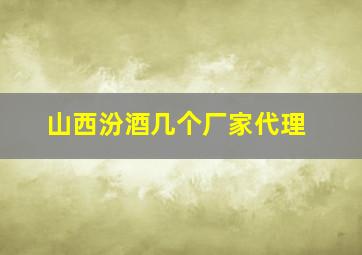 山西汾酒几个厂家代理